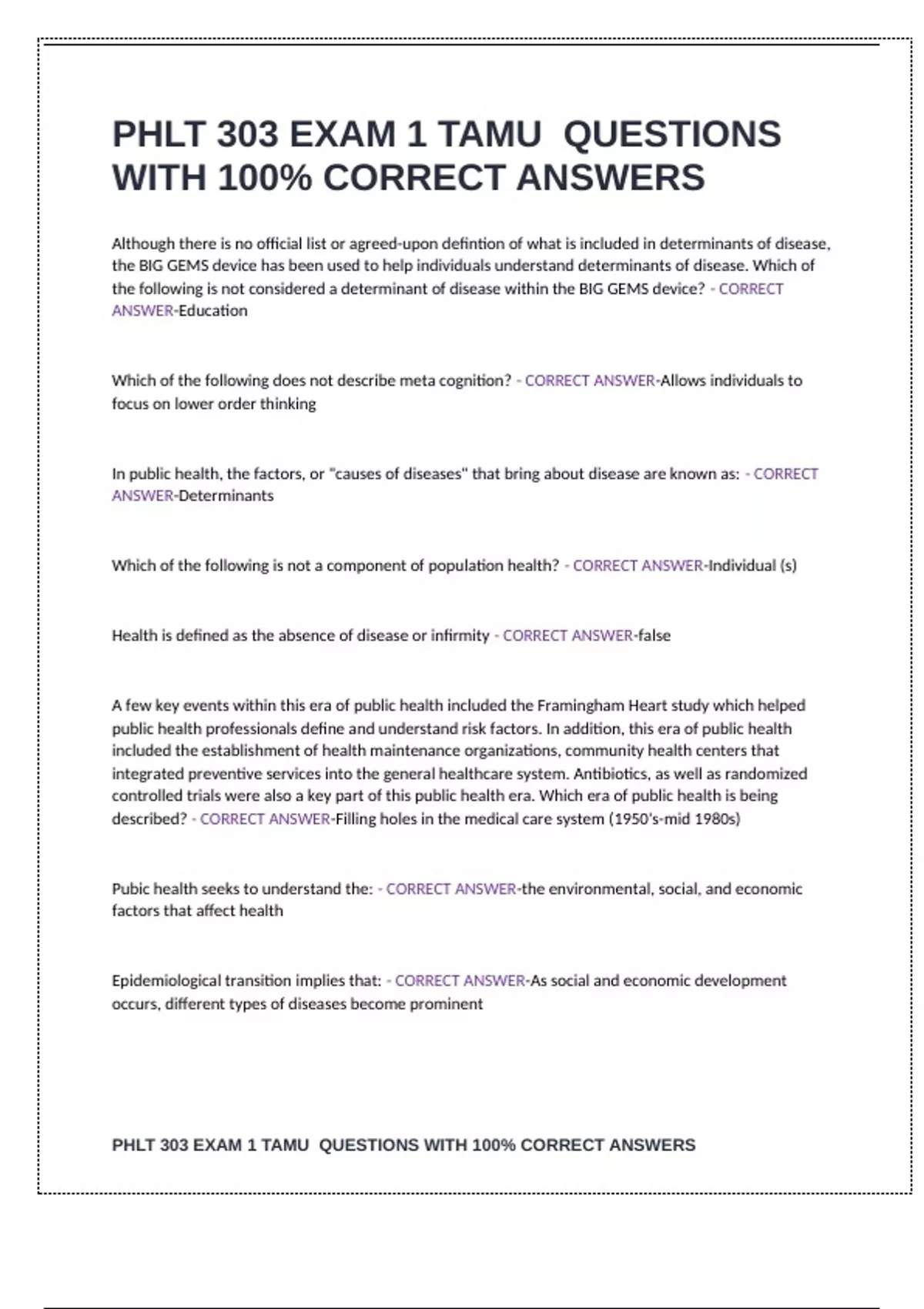 PHLT 303 EXAM 1 TAMU QUESTIONS WITH 100% CORRECT ANSWERS

Although there is no official list or agreed-upon defintion of what is included in determinants of disease, the BIG GEMS device has been used to help individuals understand determinants of disease. Which of the following is not considered a determinant of disease within the BIG GEMS device? - CORRECT ANSWER-Education

Which of the following does not describe meta cognition? - CORRECT ANSWER-Allows individuals to focus on lower order thinking

In public health, the factors, or "causes of diseases" that bring about disease are known as: - CORRECT ANSWER-Determinants

Which of the following is not a component of population health? - CORRECT ANSWER-Individual (s)

Health is defined as the absence of disease or infirmity - CORRECT ANSWER-false

A few key events within this era of public health included the Framingham Heart study which helped public health professionals define and understand risk factors. In addition, this era of public health included the establishment of health maintenance organizations, community health centers that integrated preventive services into the general healthcare system. Antibiotics, as well as randomized controlled trials were also a key part of this public health era. Which era of public health is being described? - CORRECT ANSWER-Filling holes in the medical care system (1950's-mid 1980s)

Pubic health seeks to understand the: - CORRECT ANSWER-the environmental, social, and economic factors that affect health

Epidemiological transition implies that: - CORRECT ANSWER-As social and economic development occurs, different types of diseases become prominent

PHLT 303 EXAM 1 TAMU QUESTIONS WITH 100% CORRECT ANSWERS